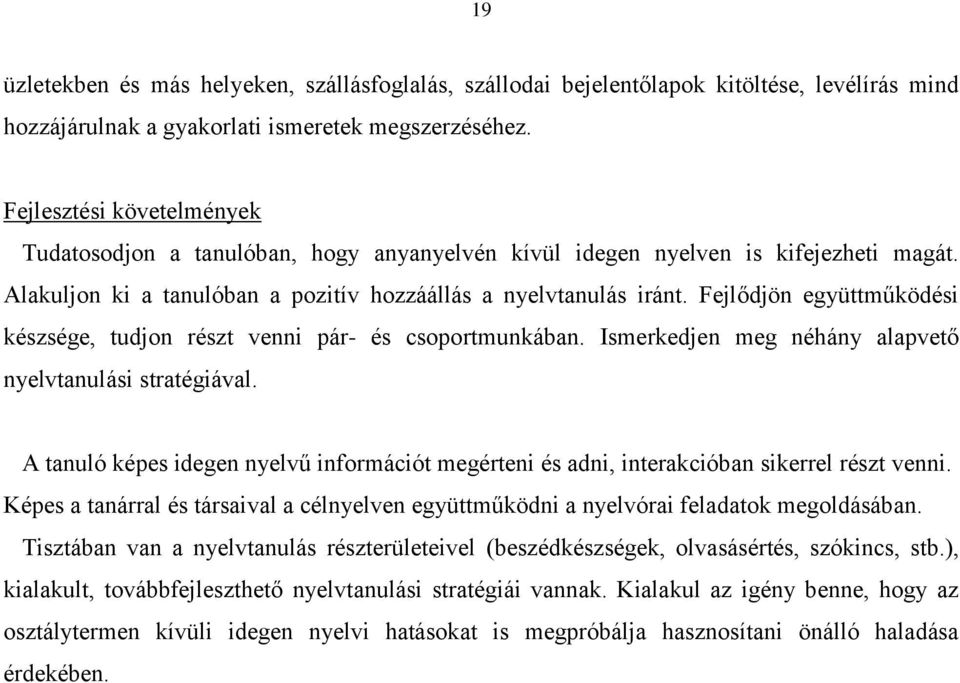 19

üzletekben és más helyeken, szállásfoglalás, szállodai bejelentőlapok kitöltése, levélírás mind hozzájárulnak a gyakorlati ismeretek megszerzéséhez.

Fejlesztési követelmények

Tudatosodjon a tanulóban, hogy anyanyelvén kívül idegen nyelven is kifejezheti magát. Alakuljon ki a tanulóban a pozitív hozzáállás a nyelvtanulás iránt. Fejlődjön együttműködési készsége, tudjon részt venni pár- és csoportmunkában. Ismerkedjen meg néhány alapvető nyelvtanulási stratégiával.

A tanuló képes idegen nyelvű információt megérteni és adni, interakcióban sikerrel részt venni. Képes a tanárral és társaival a célnyelven együttműködni a nyelvórai feladatok megoldásában. Tisztában van a nyelvtanulás részterületeivel (beszédkészségek, olvasásértés, szókincs, stb.), kialakult, továbbfejleszthető nyelvtanulási stratégiái vannak. Kialakul az igény benne, hogy az osztálytermen kívüli idegen nyelvi hatásokat is megpróbálja hasznosítani önálló haladása érdekében.